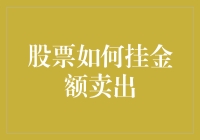 股票如何挂金额卖出